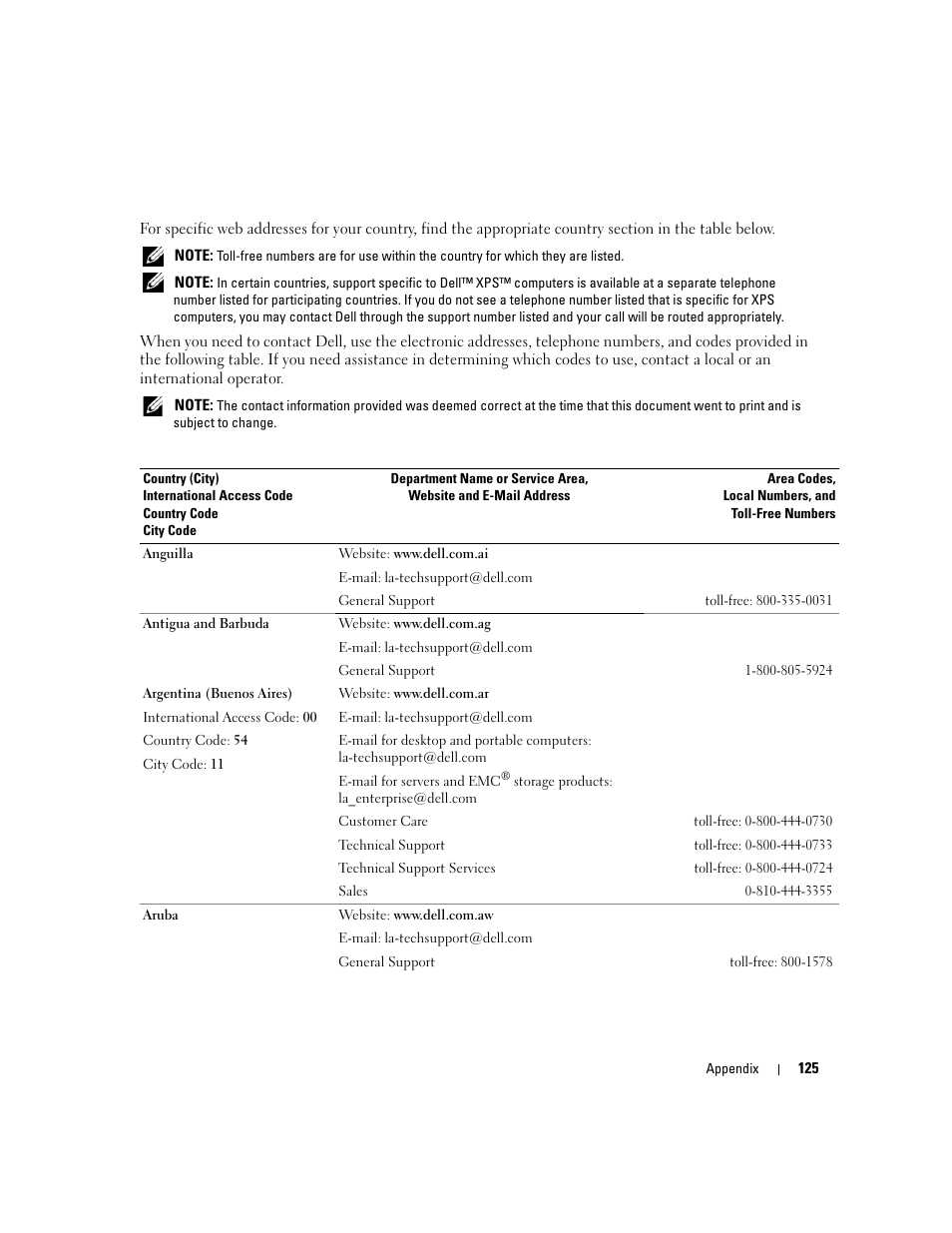 For specific web addresses for your country, find the appropriate country section in the table below.

NOTE: Toll-free numbers are for use within the country for which they are listed.

NOTE: In certain countries, support specific to Dell™ XPS™ computers is available at a separate telephone number listed for participating countries. If you do not see a telephone number listed that is specific for XPS computers, you may contact Dell through the support number listed and your call will be routed appropriately.

When you need to contact Dell, use the electronic addresses, telephone numbers, and codes provided in the following table. If you need assistance in determining which codes to use, contact a local or an international operator.

NOTE: The contact information provided was deemed correct at the time that this document went to print and is subject to change.

| Country (City) International Access Code Country Code City Code | Department Name or Service Area, Website and E-Mail Address | Area Codes, Local Numbers, and Toll-Free Numbers |
|---|---|---|
| Anguilla | Website: www.dell.com.ai | |
| | E-mail: la-techsupport@dell.com | |
| | General Support | toll-free: 800-335-0031 |
| Antigua and Barbuda | Website: www.dell.com.ag | |
| | E-mail: la-techsupport@dell.com | |
| | General Support | 1-800-805-5924 |
| Argentina (Buenos Aires) | Website: www.dell.com.ar | |
| International Access Code: 00 | E-mail: la-techsupport@dell.com | |
| Country Code: 54 | E-mail for desktop and portable computers: la-techsupport@dell.com | |
| City Code: 11 | E-mail for servers and EMC® storage products: la_enterprise@dell.com | |
| | Customer Care | toll-free: 0-800-444-0730 |
| | Technical Support | toll-free: 0-800-444-0733 |
| | Technical Support Services | toll-free: 0-800-444-0724 |
| | Sales | 0-810-444-3355 |
| Aruba | Website: www.dell.com.aw | |
| | E-mail: la-techsupport@dell.com | |
| | General Support | toll-free: 800-1578 |

Appendix | 125